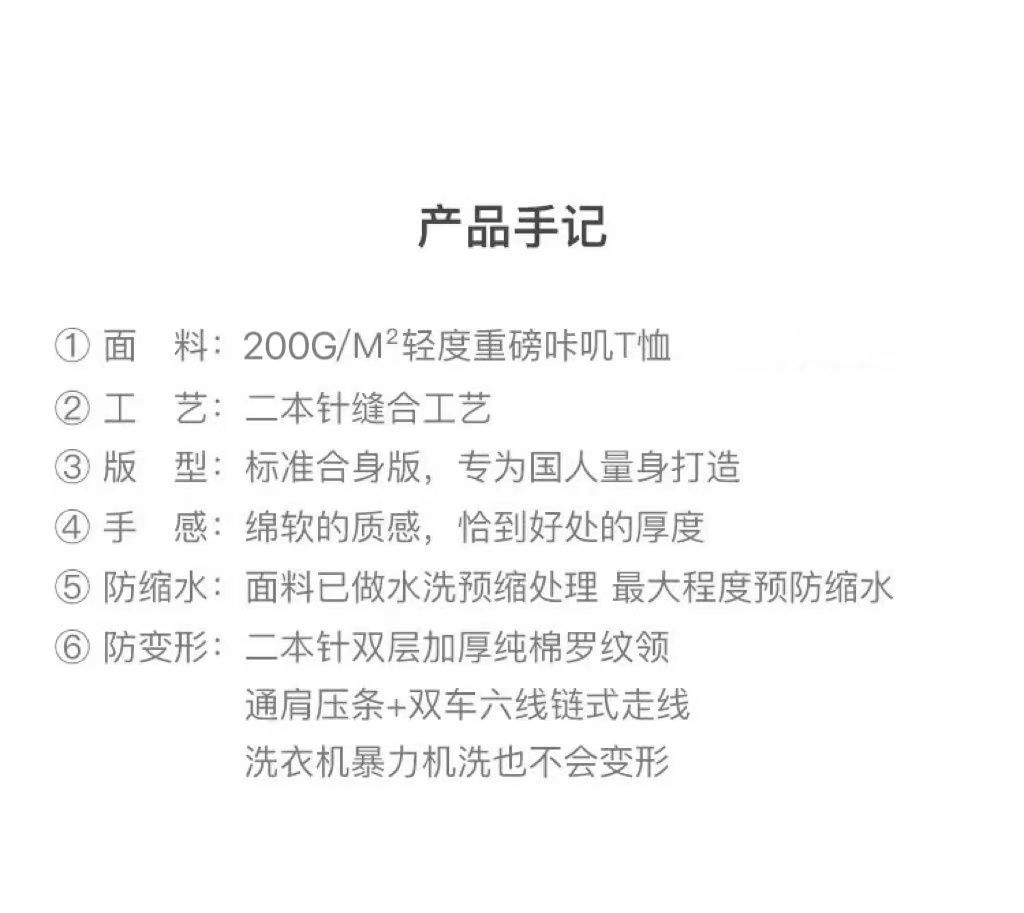 产品手记

① 面　料：200G/M$^2$轻度重磅咔叽T恤
② 工　艺：二本针缝合工艺
③ 版　型：标准合身版，专为国人量身打造
④ 手　感：绵软的质感，恰到好处的厚度
⑤ 防缩水：面料已做水洗预缩处理 最大程度预防缩水
⑥ 防变形：二本针双层加厚纯棉罗纹领
通肩压条+双车六线链式走线
洗衣机暴力机洗也不会变形